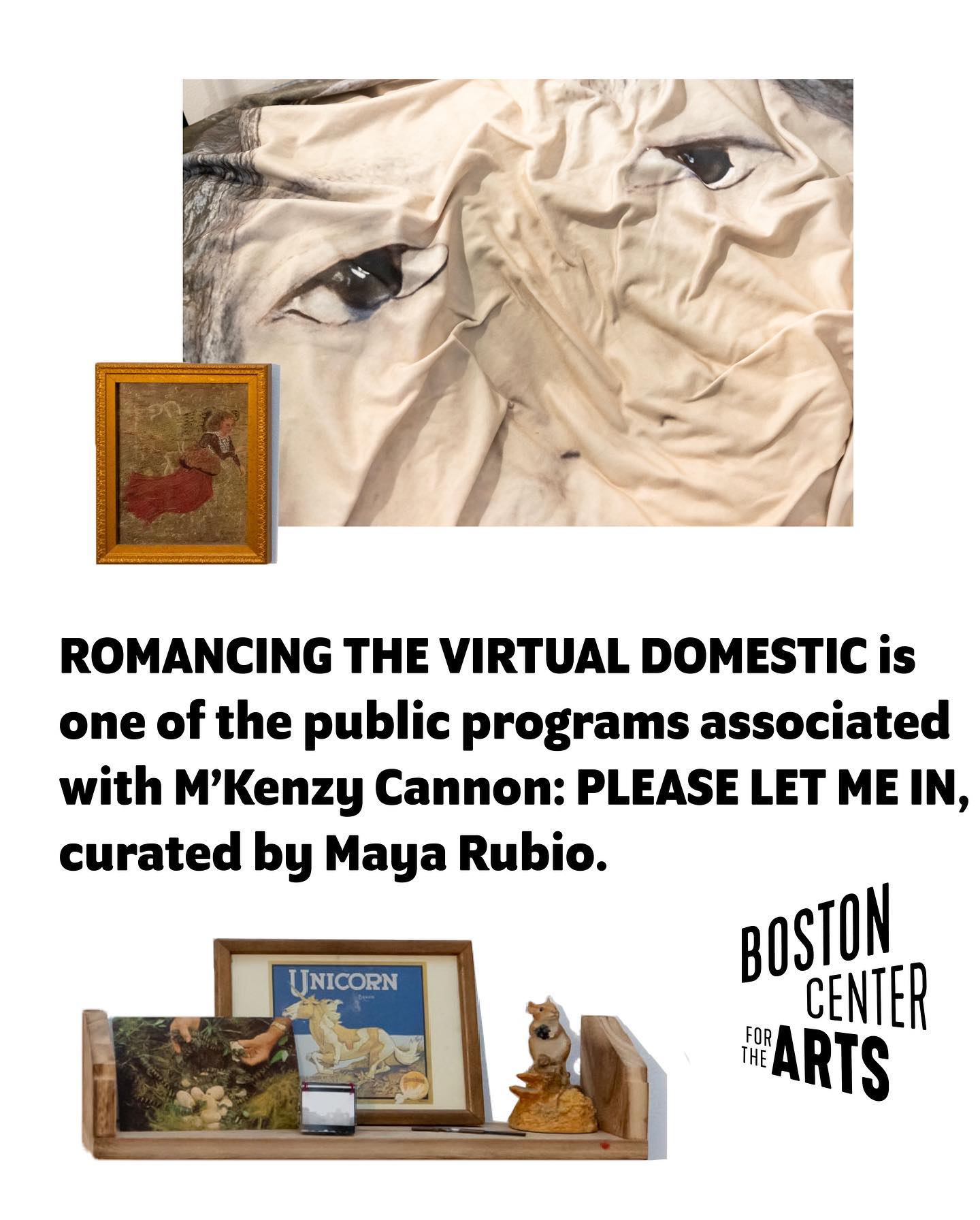 ROMANCING THE VIRTUAL DOMESTIC is one of the public programs associated with M'Kenzy Cannon: PLEASE LET ME IN, curated by Maya Rubio.

UNICORN

BOSTON CENTER FOR THE ARTS